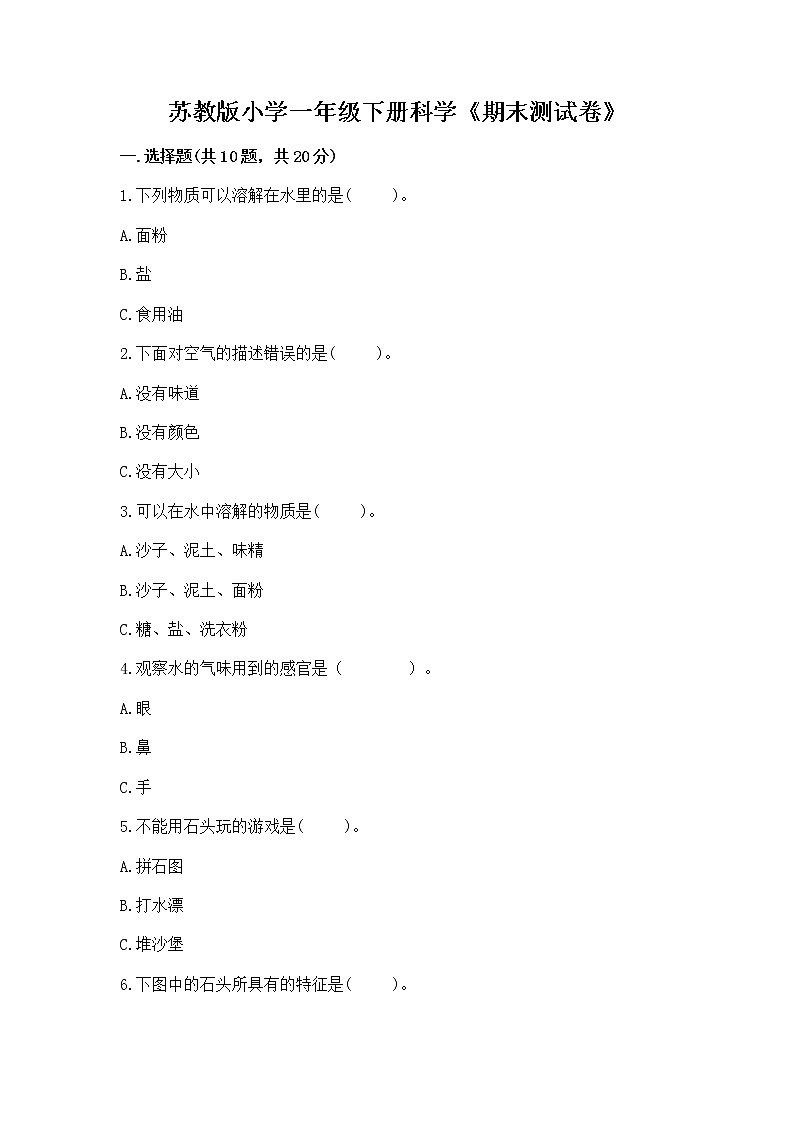 苏教版小学一年级下册科学《期末测试卷》

一.选择题(共10题，共20分)

1.下列物质可以溶解在水里的是(　　)。

A.面粉

B.盐

C.食用油

2.下面对空气的描述错误的是(　　)。

A.没有味道

B.没有颜色

C.没有大小

3.可以在水中溶解的物质是(　　)。

A.沙子、泥土、味精

B.沙子、泥土、面粉

C.糖、盐、洗衣粉

4.观察水的气味用到的感官是（　　　）。

A.眼

B.鼻

C.手

5.不能用石头玩的游戏是(　　)。

A.拼石图

B.打水漂

C.堆沙堡

6.下图中的石头所具有的特征是(　　)。